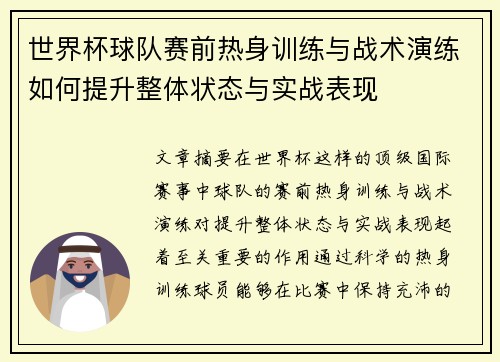 世界杯球队赛前热身训练与战术演练如何提升整体状态与实战表现

文章摘要在世界杯这样的顶级国际赛事中球队的赛前热身训练与战术演练对提升整体状态与实战表现起着至关重要的作用通过科学的热身训练球员能够在比赛中保持充沛的